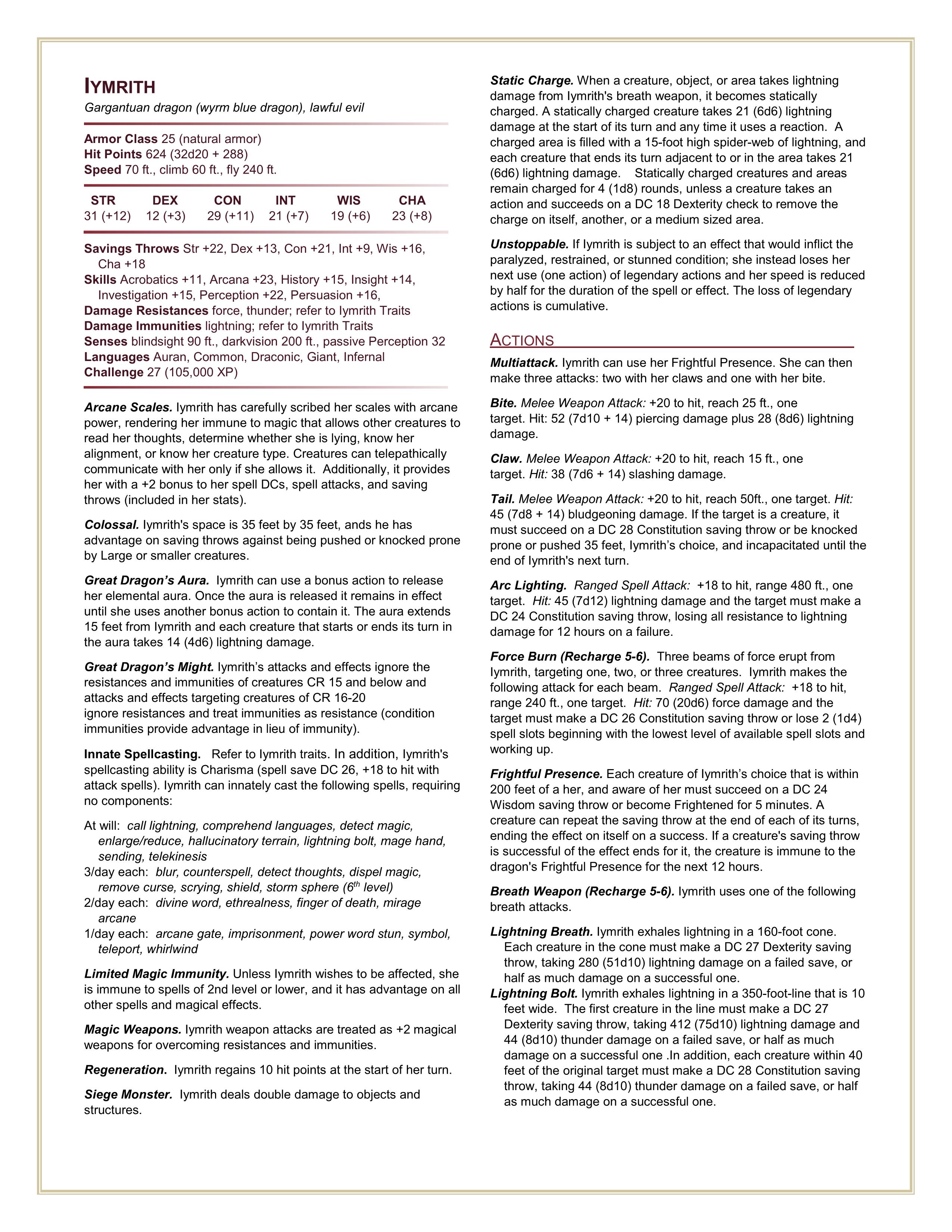 IYMRITH

Gargantuan dragon (wyrm blue dragon), lawful evil

Armor Class 25 (natural armor)
Hit Points 624 (32d20 + 288)
Speed 70 ft., climb 60 ft., fly 240 ft.

| STR | DEX | CON | INT | WIS | CHA |
|---|---|---|---|---|---|
| 31 (+12) | 12 (+3) | 29 (+11) | 21 (+7) | 19 (+6) | 23 (+8) |

Savings Throws Str +22, Dex +13, Con +21, Int +9, Wis +16, Cha +18
Skills Acrobatics +11, Arcana +23, History +15, Insight +14, Investigation +15, Perception +22, Persuasion +16,
Damage Resistances force, thunder; refer to Iymrith Traits
Damage Immunities lightning; refer to Iymrith Traits
Senses blindsight 90 ft., darkvision 200 ft., passive Perception 32
Languages Auran, Common, Draconic, Giant, Infernal
Challenge 27 (105,000 XP)

Arcane Scales. Iymrith has carefully scribed her scales with arcane power, rendering her immune to magic that allows other creatures to read her thoughts, determine whether she is lying, know her alignment, or know her creature type. Creatures can telepathically communicate with her only if she allows it. Additionally, it provides her with a +2 bonus to her spell DCs, spell attacks, and saving throws (included in her stats).

Colossal. Iymrith's space is 35 feet by 35 feet, ands he has advantage on saving throws against being pushed or knocked prone by Large or smaller creatures.

Great Dragon's Aura. Iymrith can use a bonus action to release her elemental aura. Once the aura is released it remains in effect until she uses another bonus action to contain it. The aura extends 15 feet from Iymrith and each creature that starts or ends its turn in the aura takes 14 (4d6) lightning damage.

Great Dragon's Might. Iymrith's attacks and effects ignore the resistances and immunities of creatures CR 15 and below and attacks and effects targeting creatures of CR 16-20 ignore resistances and treat immunities as resistance (condition immunities provide advantage in lieu of immunity).

Innate Spellcasting. Refer to Iymrith traits. In addition, Iymrith's spellcasting ability is Charisma (spell save DC 26, +18 to hit with attack spells). Iymrith can innately cast the following spells, requiring no components:

At will: call lightning, comprehend languages, detect magic, enlarge/reduce, hallucinatory terrain, lightning bolt, mage hand, sending, telekinesis
3/day each: blur, counterspell, detect thoughts, dispel magic, remove curse, scrying, shield, storm sphere ($6^{th}$ level)
2/day each: divine word, ethrealness, finger of death, mirage arcane
1/day each: arcane gate, imprisonment, power word stun, symbol, teleport, whirlwind

Limited Magic Immunity. Unless Iymrith wishes to be affected, she is immune to spells of 2nd level or lower, and it has advantage on all other spells and magical effects.

Magic Weapons. Iymrith weapon attacks are treated as +2 magical weapons for overcoming resistances and immunities.

Regeneration. Iymrith regains 10 hit points at the start of her turn.

Siege Monster. Iymrith deals double damage to objects and structures.

Static Charge. When a creature, object, or area takes lightning damage from Iymrith's breath weapon, it becomes statically charged. A statically charged creature takes 21 (6d6) lightning damage at the start of its turn and any time it uses a reaction. A charged area is filled with a 15-foot high spider-web of lightning, and each creature that ends its turn adjacent to or in the area takes 21 (6d6) lightning damage. Statically charged creatures and areas remain charged for 4 (1d8) rounds, unless a creature takes an action and succeeds on a DC 18 Dexterity check to remove the charge on itself, another, or a medium sized area.

Unstoppable. If Iymrith is subject to an effect that would inflict the paralyzed, restrained, or stunned condition; she instead loses her next use (one action) of legendary actions and her speed is reduced by half for the duration of the spell or effect. The loss of legendary actions is cumulative.

ACTIONS

Multiattack. Iymrith can use her Frightful Presence. She can then make three attacks: two with her claws and one with her bite.

Bite. Melee Weapon Attack: +20 to hit, reach 25 ft., one target. Hit: 52 (7d10 + 14) piercing damage plus 28 (8d6) lightning damage.

Claw. Melee Weapon Attack: +20 to hit, reach 15 ft., one target. Hit: 38 (7d6 + 14) slashing damage.

Tail. Melee Weapon Attack: +20 to hit, reach 50ft., one target. Hit: 45 (7d8 + 14) bludgeoning damage. If the target is a creature, it must succeed on a DC 28 Constitution saving throw or be knocked prone or pushed 35 feet, Iymrith's choice, and incapacitated until the end of Iymrith's next turn.

Arc Lighting. Ranged Spell Attack: +18 to hit, range 480 ft., one target. Hit: 45 (7d12) lightning damage and the target must make a DC 24 Constitution saving throw, losing all resistance to lightning damage for 12 hours on a failure.

Force Burn (Recharge 5-6). Three beams of force erupt from Iymrith, targeting one, two, or three creatures. Iymrith makes the following attack for each beam. Ranged Spell Attack: +18 to hit, range 240 ft., one target. Hit: 70 (20d6) force damage and the target must make a DC 26 Constitution saving throw or lose 2 (1d4) spell slots beginning with the lowest level of available spell slots and working up.

Frightful Presence. Each creature of Iymrith's choice that is within 200 feet of a her, and aware of her must succeed on a DC 24 Wisdom saving throw or become Frightened for 5 minutes. A creature can repeat the saving throw at the end of each of its turns, ending the effect on itself on a success. If a creature's saving throw is successful of the effect ends for it, the creature is immune to the dragon's Frightful Presence for the next 12 hours.

Breath Weapon (Recharge 5-6). Iymrith uses one of the following breath attacks.

Lightning Breath. Iymrith exhales lightning in a 160-foot cone. Each creature in the cone must make a DC 27 Dexterity saving throw, taking 280 (51d10) lightning damage on a failed save, or half as much damage on a successful one.
Lightning Bolt. Iymrith exhales lightning in a 350-foot-line that is 10 feet wide. The first creature in the line must make a DC 27 Dexterity saving throw, taking 412 (75d10) lightning damage and 44 (8d10) thunder damage on a failed save, or half as much damage on a successful one .In addition, each creature within 40 feet of the original target must make a DC 28 Constitution saving throw, taking 44 (8d10) thunder damage on a failed save, or half as much damage on a successful one.